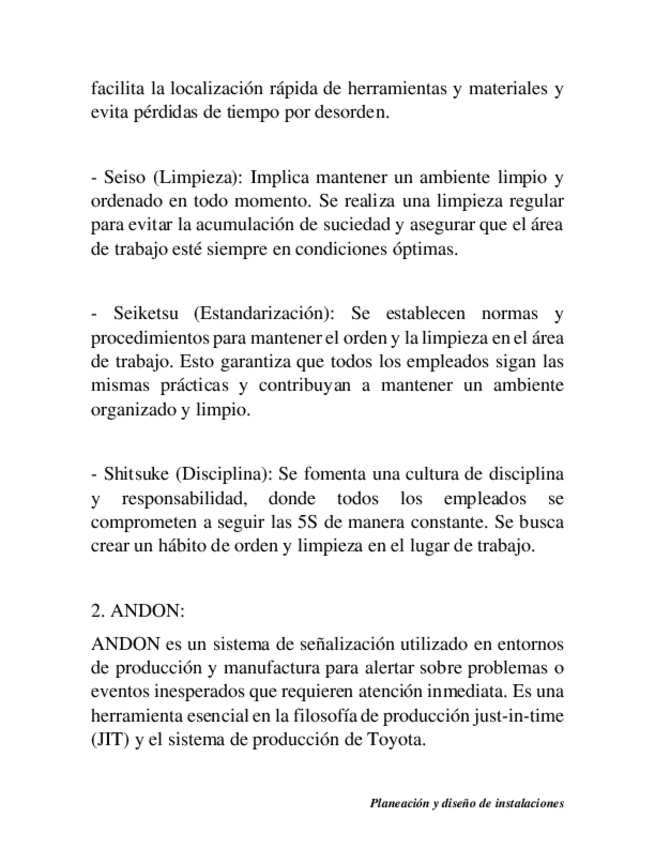 facilita la localización rápida de herramientas y materiales y evita pérdidas de tiempo por desorden.

- Seiso (Limpieza): Implica mantener un ambiente limpio y ordenado en todo momento. Se realiza una limpieza regular para evitar la acumulación de suciedad y asegurar que el área de trabajo esté siempre en condiciones óptimas.

- Seiketsu (Estandarización): Se establecen normas y procedimientos para mantener el orden y la limpieza en el área de trabajo. Esto garantiza que todos los empleados sigan las mismas prácticas y contribuyan a mantener un ambiente organizado y limpio.

- Shitsuke (Disciplina): Se fomenta una cultura de disciplina y responsabilidad, donde todos los empleados se comprometen a seguir las 5S de manera constante. Se busca crear un hábito de orden y limpieza en el lugar de trabajo.

2. ANDON:

ANDON es un sistema de señalización utilizado en entornos de producción y manufactura para alertar sobre problemas o eventos inesperados que requieren atención inmediata. Es una herramienta esencial en la filosofía de producción just-in-time (JIT) y el sistema de producción de Toyota.

Planeación y diseño de instalaciones